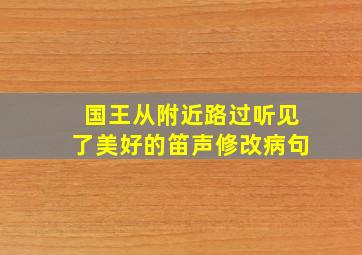 国王从附近路过听见了美好的笛声修改病句